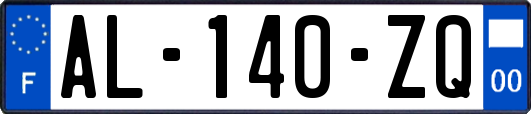 F
AL-140-ZQ
00